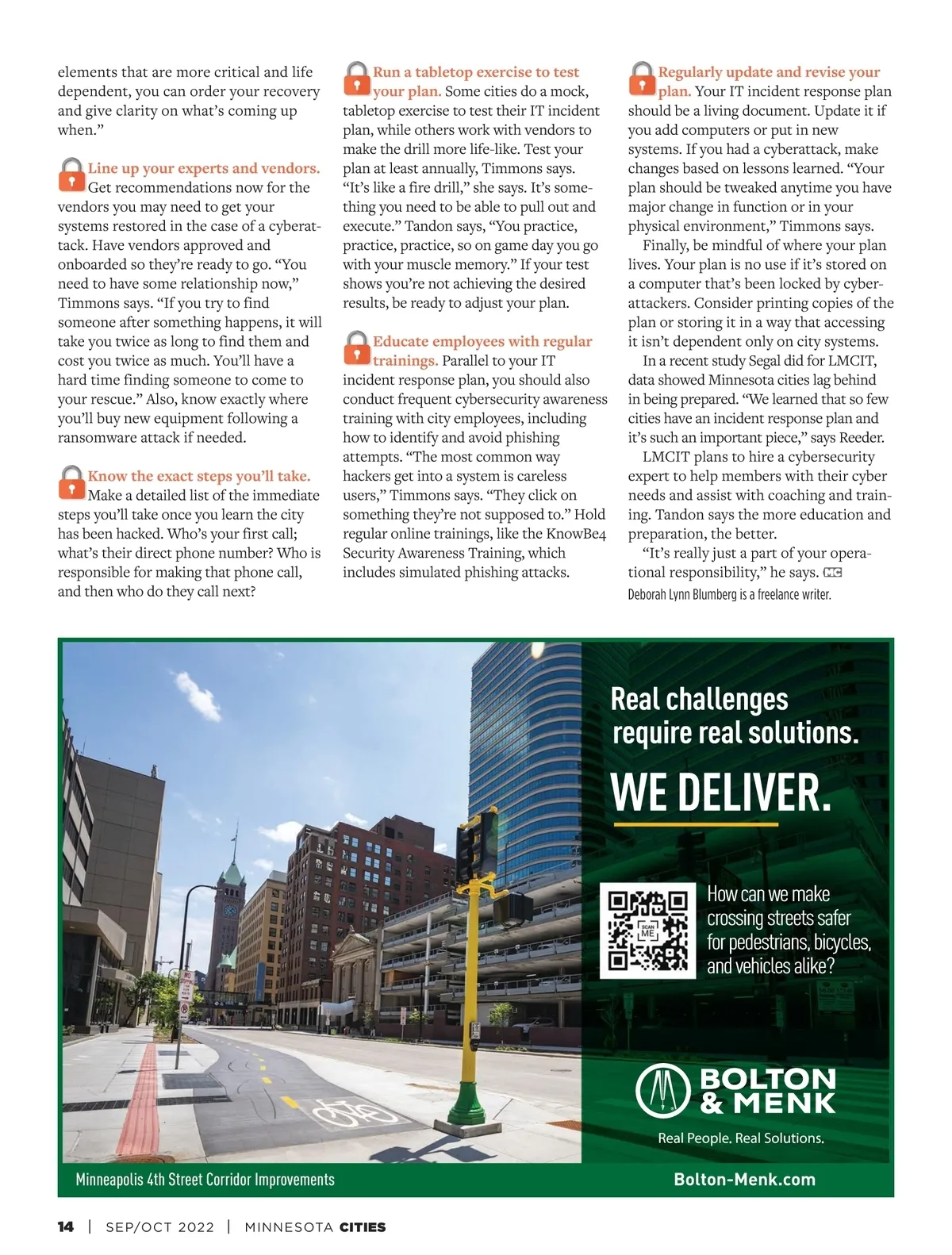 elements that are more critical and life dependent, you can order your recovery and give clarity on what's coming up when."

Line up your experts and vendors. Get recommendations now for the vendors you may need to get your systems restored in the case of a cyberattack. Have vendors approved and onboarded so they're ready to go. "You need to have some relationship now," Timmons says. "If you try to find someone after something happens, it will take you twice as long to find them and cost you twice as much. You'll have a hard time finding someone to come to your rescue." Also, know exactly where you'll buy new equipment following a ransomware attack if needed.

Know the exact steps you'll take. Make a detailed list of the immediate steps you'll take once you learn the city has been hacked. Who's your first call; what's their direct phone number? Who is responsible for making that phone call, and then who do they call next?

Run a tabletop exercise to test your plan. Some cities do a mock, tabletop exercise to test their IT incident plan, while others work with vendors to make the drill more life-like. Test your plan at least annually, Timmons says. "It's like a fire drill," she says. It's something you need to be able to pull out and execute." Tandon says, "You practice, practice, practice, so on game day you go with your muscle memory." If your test shows you're not achieving the desired results, be ready to adjust your plan.

Educate employees with regular trainings. Parallel to your IT incident response plan, you should also conduct frequent cybersecurity awareness training with city employees, including how to identify and avoid phishing attempts. "The most common way hackers get into a system is careless users," Timmons says. "They click on something they're not supposed to." Hold regular online trainings, like the KnowBe4 Security Awareness Training, which includes simulated phishing attacks.

Regularly update and revise your plan. Your IT incident response plan should be a living document. Update it if you add computers or put in new systems. If you had a cyberattack, make changes based on lessons learned. "Your plan should be tweaked anytime you have major change in function or in your physical environment," Timmons says.

Finally, be mindful of where your plan lives. Your plan is no use if it's stored on a computer that's been locked by cyberattackers. Consider printing copies of the plan or storing it in a way that accessing it isn't dependent only on city systems.

In a recent study Segal did for LMCIT, data showed Minnesota cities lag behind in being prepared. "We learned that so few cities have an incident response plan and it's such an important piece," says Reeder.

LMCIT plans to hire a cybersecurity expert to help members with their cyber needs and assist with coaching and training. Tandon says the more education and preparation, the better.

"It's really just a part of your operational responsibility," he says. MC

Deborah Lynn Blumberg is a freelance writer.

Real challenges require real solutions.

WE DELIVER.

SCAN ME

How can we make crossing streets safer for pedestrians, bicycles, and vehicles alike?

BOLTON & MENK

Real People. Real Solutions.

Minneapolis 4th Street Corridor Improvements

Bolton-Menk.com

14 | SEP/OCT 2022 | MINNESOTA CITIES